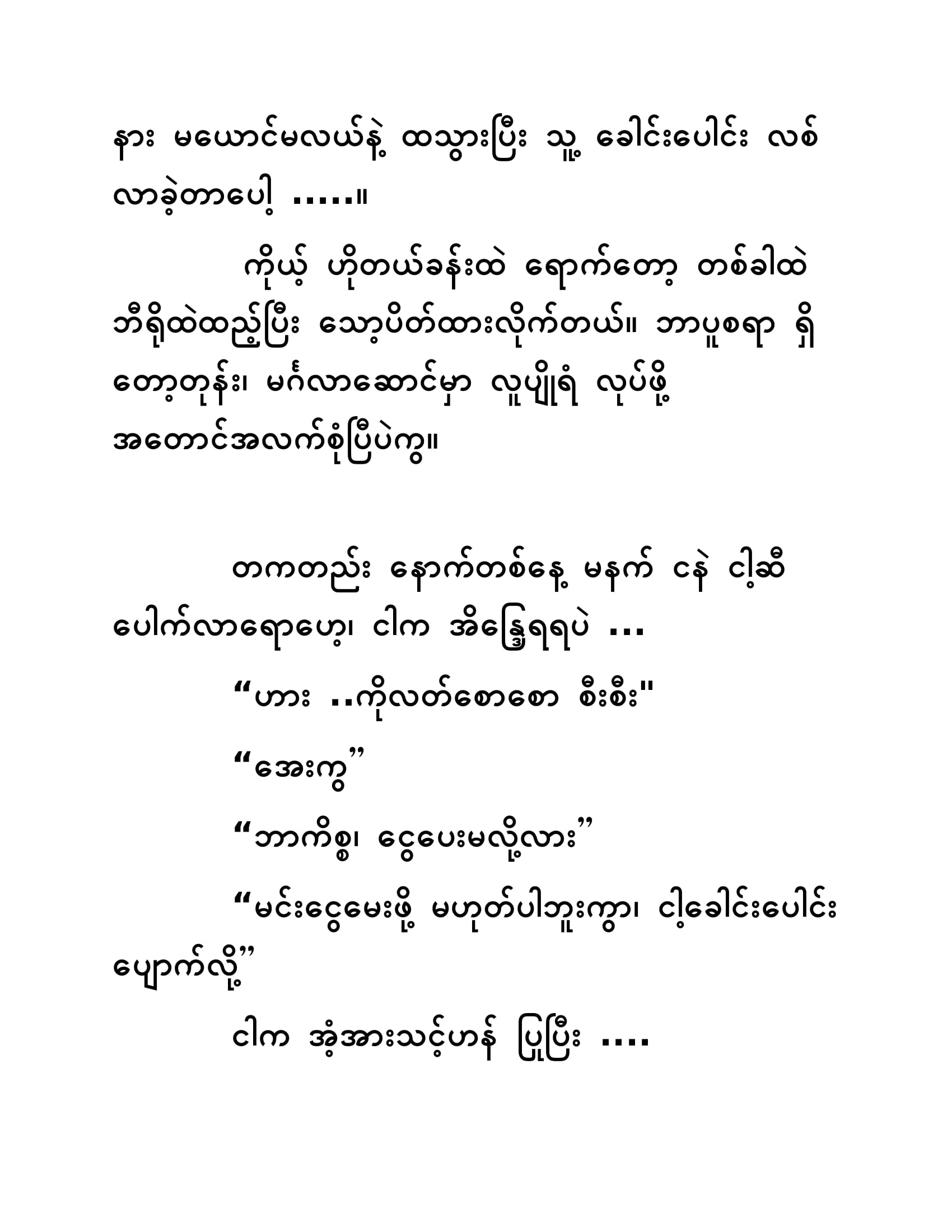 နား မယောင်မလယ်နဲ့ ထသွားပြီး သူ့ ခေါင်းပေါင်း လစ်လာခဲ့တာပေါ့ .....။

ကိုယ့် ဟိုတယ်ခန်းထဲ ရောက်တော့ တစ်ခါထဲ ဘီရိုထဲထည့်ပြီး သော့ပိတ်ထားလိုက်တယ်။ ဘာပူစရာ ရှိတော့တုန်း၊ မင်္ဂလာဆောင်မှာ လူပျိုရံ လုပ်ဖို့ အတောင်အလက်စုံပြီပဲကွ။

တကတည်း နောက်တစ်နေ့ မနက် ငနဲ ငါ့ဆီ ပေါက်လာရောဟေ့၊ ငါက အိန္ဒြေရရပဲ ...

"ဟား ..ကိုလတ်စောစော စီးစီး"

"အေးကွ"

"ဘာကိစ္စ၊ ငွေပေးမလို့လား"

"မင်းငွေမေးဖို့ မဟုတ်ပါဘူးကွာ၊ ငါ့ခေါင်းပေါင်း ပျောက်လို့"

ငါက အံ့အားသင့်ဟန် ပြုပြီး ....